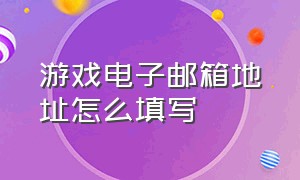 游戏电子邮箱地址怎么填写